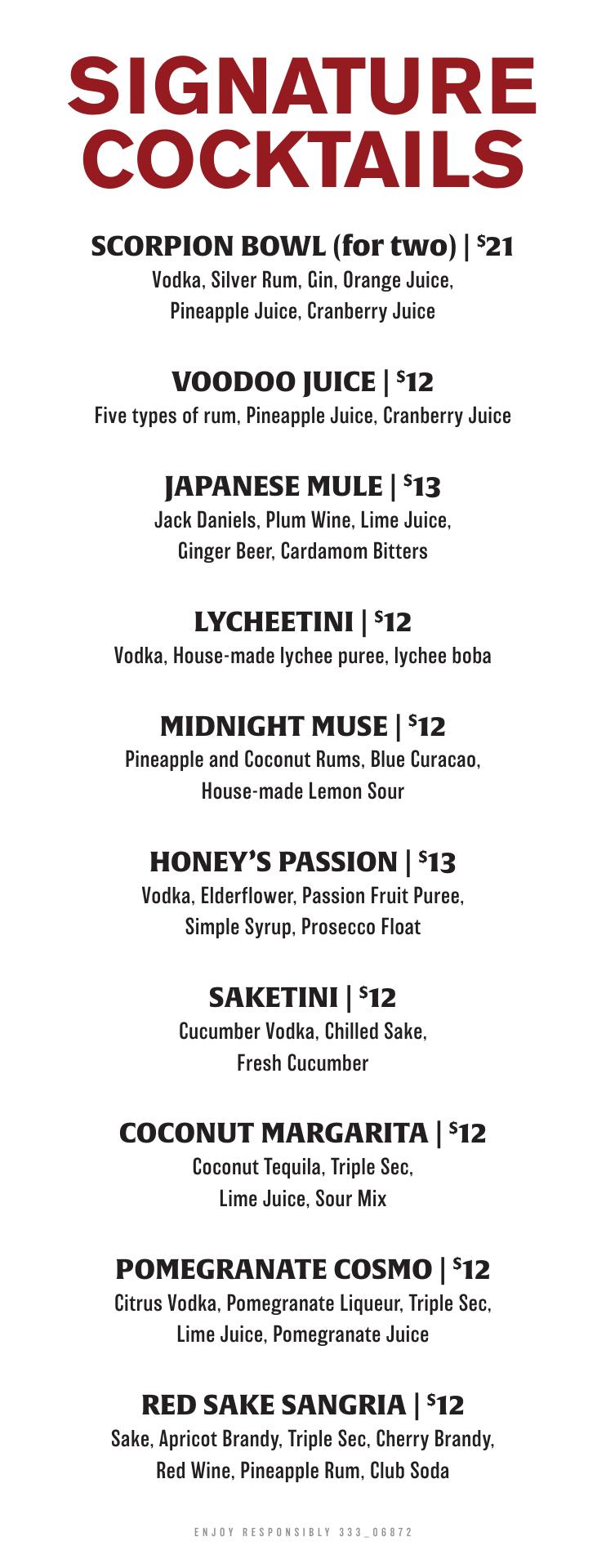 SIGNATURE COCKTAILS

SCORPION BOWL (for two) | $21
Vodka, Silver Rum, Gin, Orange Juice, Pineapple Juice, Cranberry Juice

VOODOO JUICE | $12
Five types of rum, Pineapple Juice, Cranberry Juice

JAPANESE MULE | $13
Jack Daniels, Plum Wine, Lime Juice, Ginger Beer, Cardamom Bitters

LYCHEETINI | $12
Vodka, House-made lychee puree, lychee boba

MIDNIGHT MUSE | $12
Pineapple and Coconut Rums, Blue Curacao, House-made Lemon Sour

HONEY'S PASSION | $13
Vodka, Elderflower, Passion Fruit Puree, Simple Syrup, Prosecco Float

SAKETINI | $12
Cucumber Vodka, Chilled Sake, Fresh Cucumber

COCONUT MARGARITA | $12
Coconut Tequila, Triple Sec, Lime Juice, Sour Mix

POMEGRANATE COSMO | $12
Citrus Vodka, Pomegranate Liqueur, Triple Sec, Lime Juice, Pomegranate Juice

RED SAKE SANGRIA | $12
Sake, Apricot Brandy, Triple Sec, Cherry Brandy, Red Wine, Pineapple Rum, Club Soda

ENJOY RESPONSIBLY 333_06872